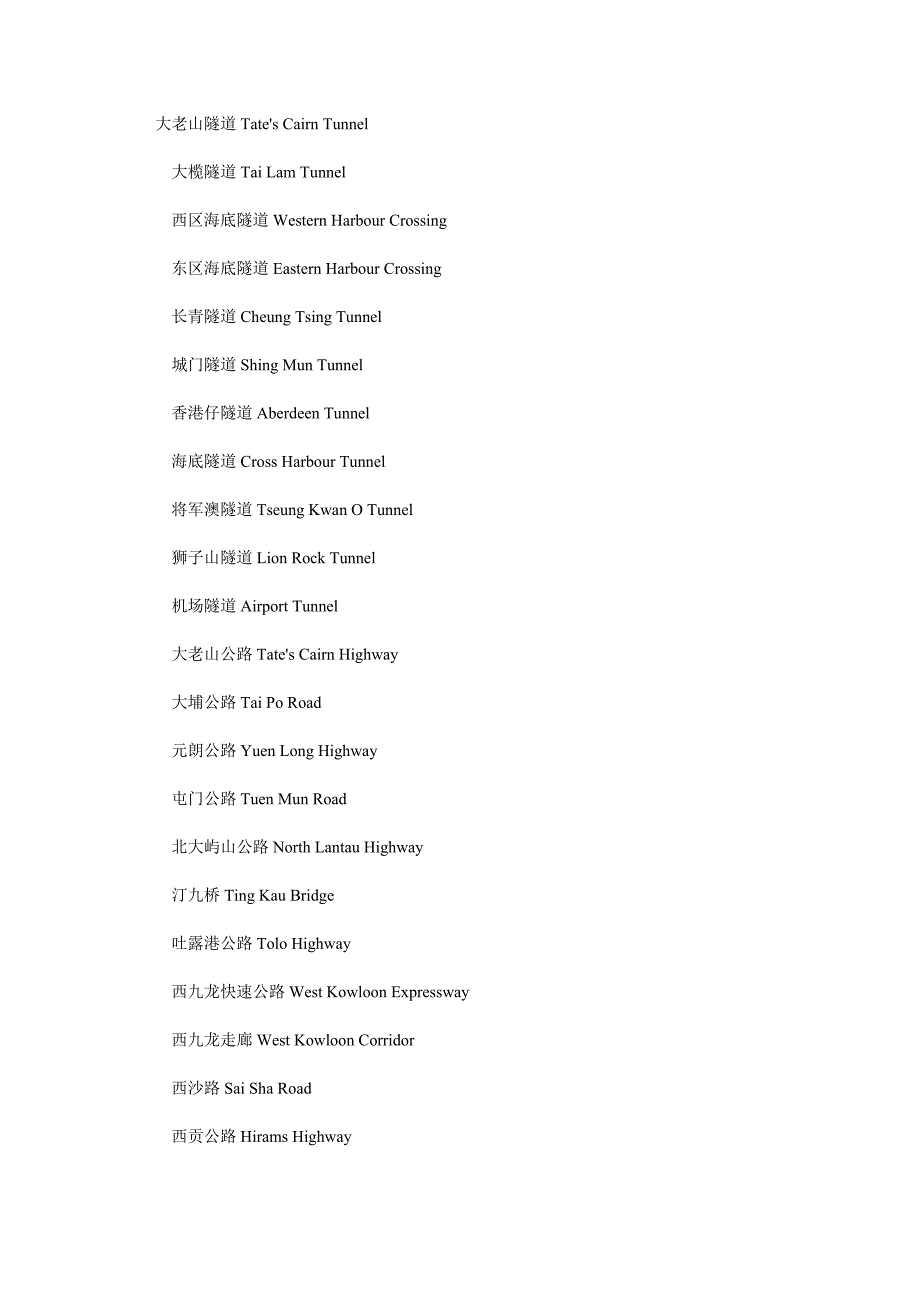 大老山隧道 Tate's Cairn Tunnel

大榄隧道 Tai Lam Tunnel

西区海底隧道 Western Harbour Crossing

东区海底隧道 Eastern Harbour Crossing

长青隧道 Cheung Tsing Tunnel

城门隧道 Shing Mun Tunnel

香港仔隧道 Aberdeen Tunnel

海底隧道 Cross Harbour Tunnel

将军澳隧道 Tseung Kwan O Tunnel

狮子山隧道 Lion Rock Tunnel

机场隧道 Airport Tunnel

大老山公路 Tate's Cairn Highway

大埔公路 Tai Po Road

元朗公路 Yuen Long Highway

屯门公路 Tuen Mun Road

北大屿山公路 North Lantau Highway

汀九桥 Ting Kau Bridge

吐露港公路 Tolo Highway

西九龙快速公路 West Kowloon Expressway

西九龙走廊 West Kowloon Corridor

西沙路 Sai Sha Road

西贡公路 Hirams Highway